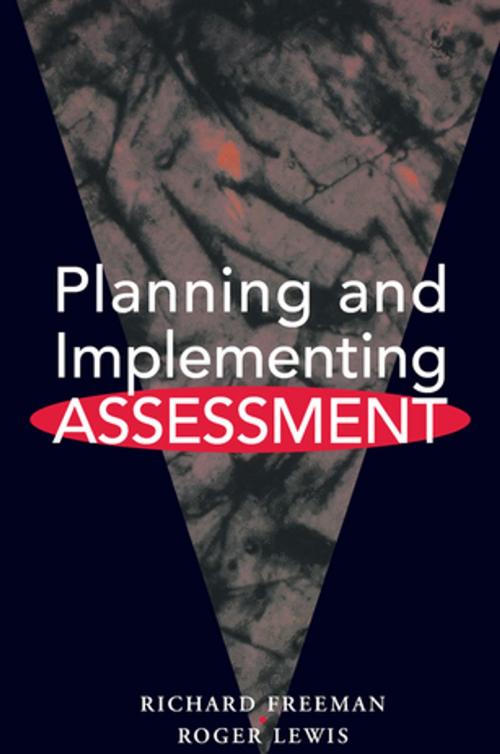 Planning and Implementing ASSESSMENT

RICHARD FREEMAN
ROGER LEWIS